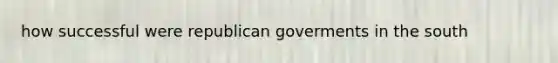 how successful were republican goverments in the south